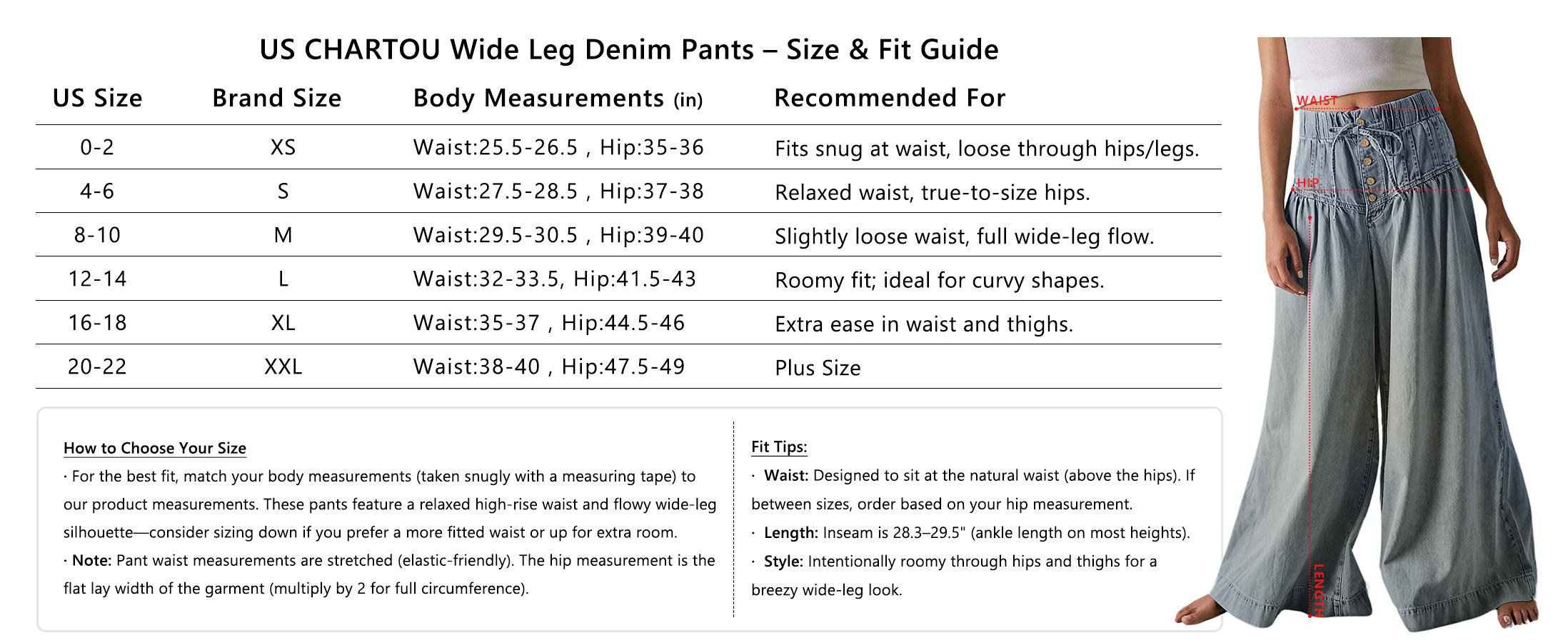 US CHARTOU Wide Leg Denim Pants – Size & Fit Guide

| US Size | Brand Size | Body Measurements (in) | Recommended For |
|---|---|---|---|
| 0-2 | XS | Waist:25.5-26.5 , Hip:35-36 | Fits snug at waist, loose through hips/legs. |
| 4-6 | S | Waist:27.5-28.5 , Hip:37-38 | Relaxed waist, true-to-size hips. |
| 8-10 | M | Waist:29.5-30.5 , Hip:39-40 | Slightly loose waist, full wide-leg flow. |
| 12-14 | L | Waist:32-33.5, Hip:41.5-43 | Roomy fit; ideal for curvy shapes. |
| 16-18 | XL | Waist:35-37 , Hip:44.5-46 | Extra ease in waist and thighs. |
| 20-22 | XXL | Waist:38-40 , Hip:47.5-49 | Plus Size |

How to Choose Your Size
· For the best fit, match your body measurements (taken snugly with a measuring tape) to our product measurements. These pants feature a relaxed high-rise waist and flowy wide-leg silhouette—consider sizing down if you prefer a more fitted waist or up for extra room.
· Note: Pant waist measurements are stretched (elastic-friendly). The hip measurement is the flat lay width of the garment (multiply by 2 for full circumference).

Fit Tips:
· Waist: Designed to sit at the natural waist (above the hips). If between sizes, order based on your hip measurement.
· Length: Inseam is 28.3–29.5" (ankle length on most heights).
· Style: Intentionally roomy through hips and thighs for a breezy wide-leg look.

WAIST
HIP
LENGTH